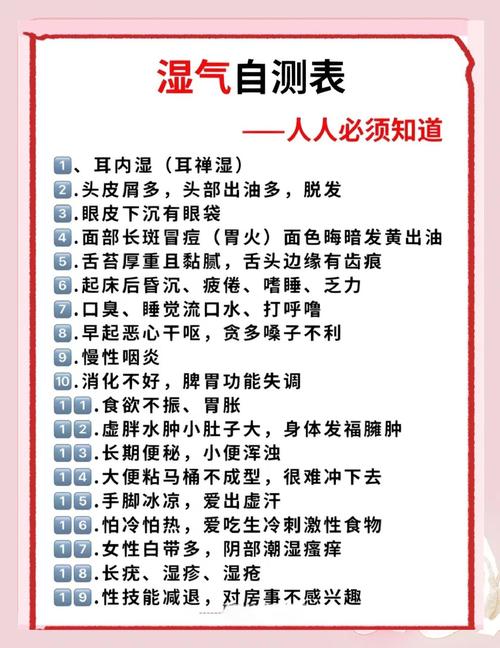 湿气自测表

——人人必须知道

1、耳内湿（耳禅湿）
2.头皮屑多，头部出油多，脱发
3.眼皮下沉有眼袋
4.面部长斑冒痘（胃火）面色晦暗发黄出油
5.舌苔厚重且黏腻，舌头边缘有齿痕
6.起床后昏沉、疲倦、嗜睡、乏力
7.口臭、睡觉流口水、打呼噜
8.早起恶心干呕，贪多嗓子不利
9.慢性咽炎
10.消化不好，脾胃功能失调
11.食欲不振、胃胀
12.虚胖水肿小肚子大，身体发福臃肿
13.长期便秘，小便浑浊
14.大便粘马桶不成型，很难冲下去
15.手脚冰凉，爱出虚汗
16.怕冷怕热，爱吃生冷刺激性食物
17.女性白带多，阴部潮湿瘙痒
18.长疣、湿疹、湿疮
19.性技能减退，对房事不感兴趣